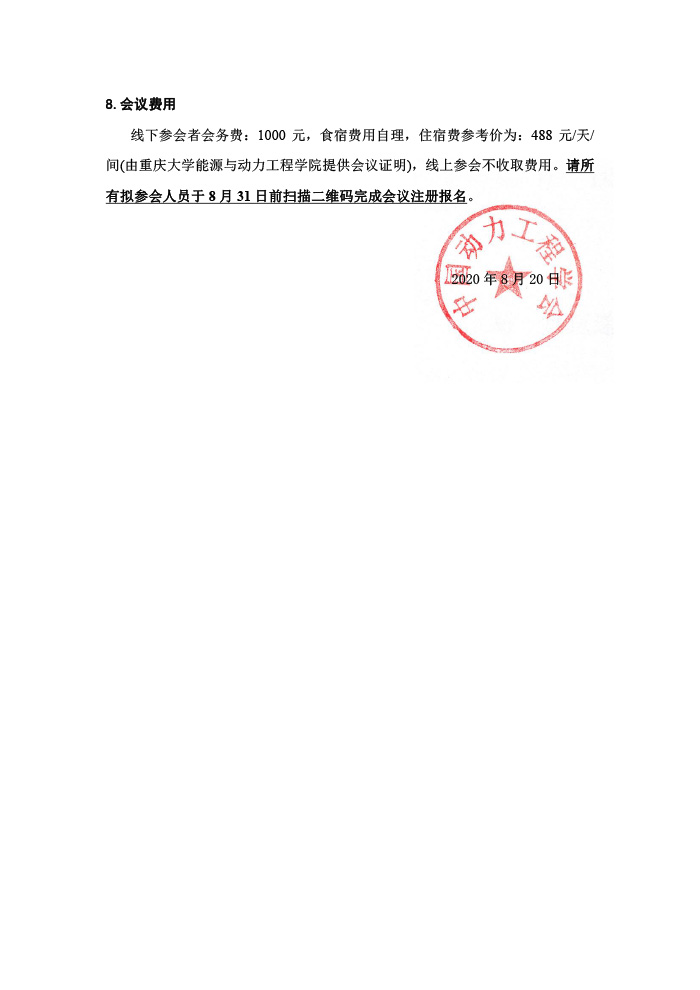 8. 会议费用

线下参会者会务费：1000 元，食宿费用自理，住宿费参考价为：488 元/天/间(由重庆大学能源与动力工程学院提供会议证明)，线上参会不收取费用。请所有拟参会人员于 8 月 31 日前扫描二维码完成会议注册报名。

中国动力工程学会

2020 年 8 月 20 日